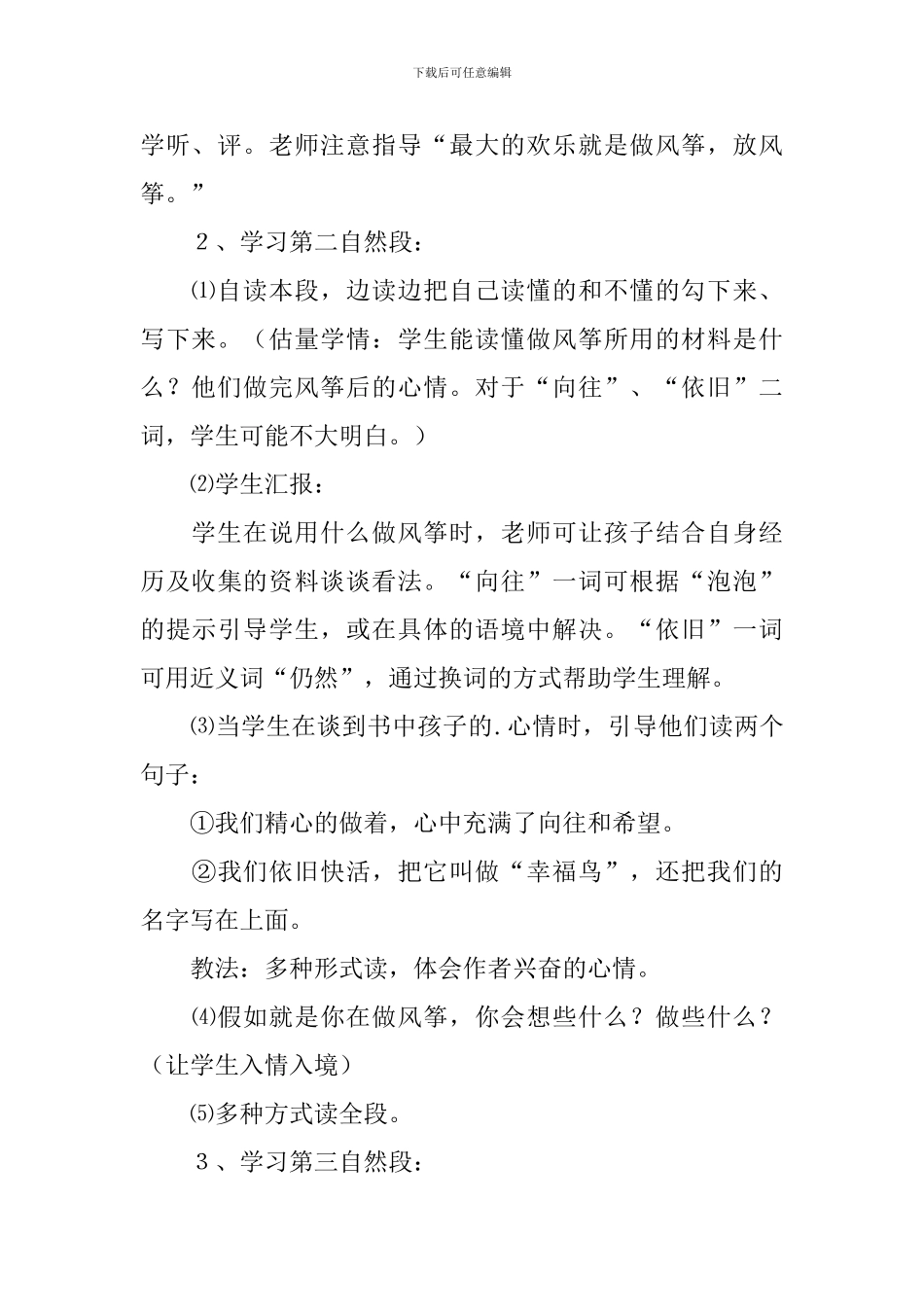 下载后可任意编辑

学听、评。老师注意指导“最大的欢乐就是做风筝，放风筝。”

２、学习第二自然段：

⑴自读本段，边读边把自己读懂的和不懂的勾下来、写下来。（估量学情：学生能读懂做风筝所用的材料是什么？他们做完风筝后的心情。对于“向往”、“依旧”二词，学生可能不大明白。）

⑵学生汇报：

学生在说用什么做风筝时，老师可让孩子结合自身经历及收集的资料谈谈看法。“向往”一词可根据“泡泡”的提示引导学生，或在具体的语境中解决。“依旧”一词可用近义词“仍然”，通过换词的方式帮助学生理解。

⑶当学生在谈到书中孩子的.心情时，引导他们读两个句子：

①我们精心的做着，心中充满了向往和希望。

②我们依旧快活，把它叫做“幸福鸟”，还把我们的名字写在上面。

教法：多种形式读，体会作者兴奋的心情。

⑷假如就是你在做风筝，你会想些什么？做些什么？（让学生入情入境）

⑸多种方式读全段。

３、学习第三自然段：